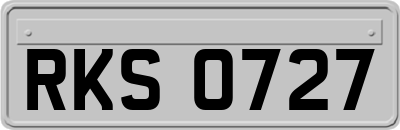 RKS 0727